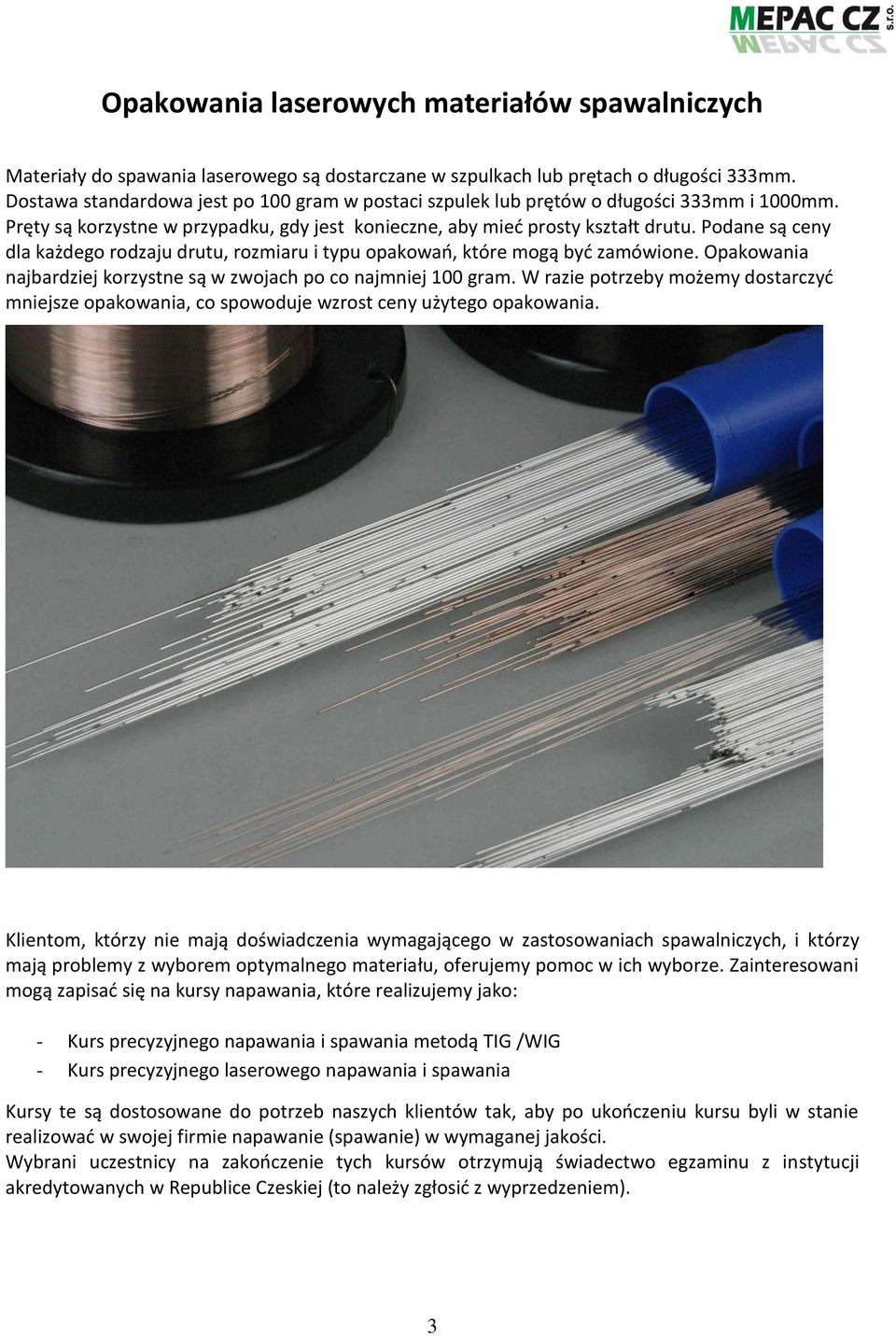 MEPAC CZ s.r.o.

Opakowania laserowych materiałów spawalniczych

Materiały do spawania laserowego są dostarczane w szpulkach lub prętach o długości 333mm. Dostawa standardowa jest po 100 gram w postaci szpulek lub prętów o długości 333mm i 1000mm. Pręty są korzystne w przypadku, gdy jest konieczne, aby mieć prosty kształt drutu. Podane są ceny dla każdego rodzaju drutu, rozmiaru i typu opakowań, które mogą być zamówione. Opakowania najbardziej korzystne są w zwojach po co najmniej 100 gram. W razie potrzeby możemy dostarczyć mniejsze opakowania, co spowoduje wzrost ceny użytego opakowania.

Klientom, którzy nie mają doświadczenia wymagającego w zastosowaniach spawalniczych, i którzy mają problemy z wyborem optymalnego materiału, oferujemy pomoc w ich wyborze. Zainteresowani mogą zapisać się na kursy napawania, które realizujemy jako:

- Kurs precyzyjnego napawania i spawania metodą TIG /WIG
- Kurs precyzyjnego laserowego napawania i spawania

Kursy te są dostosowane do potrzeb naszych klientów tak, aby po ukończeniu kursu byli w stanie realizować w swojej firmie napawanie (spawanie) w wymaganej jakości.
Wybrani uczestnicy na zakończenie tych kursów otrzymują świadectwo egzaminu z instytucji akredytowanych w Republice Czeskiej (to należy zgłosić z wyprzedzeniem).

3